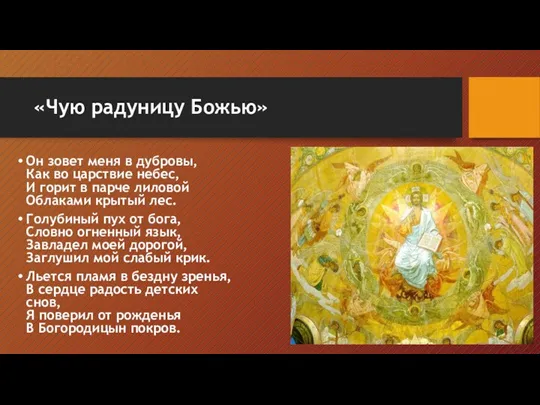 «Чую радуницу Божью»

• Он зовет меня в дубровы,
Как во царствие небес,
И горит в парче лиловой
Облаками крытый лес.

• Голубиный пух от бога,
Словно огненный язык,
Завладел моей дорогой,
Заглушил мой слабый крик.

• Льется пламя в бездну зренья,
В сердце радость детских снов,
Я поверил от рожденья
В Богородицын покров.